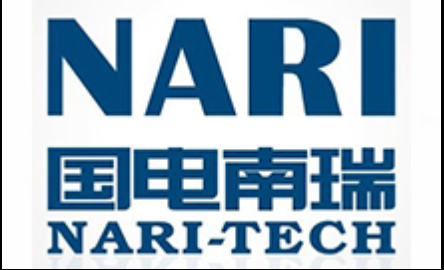 NARI

国电南瑞

NARI-TECH